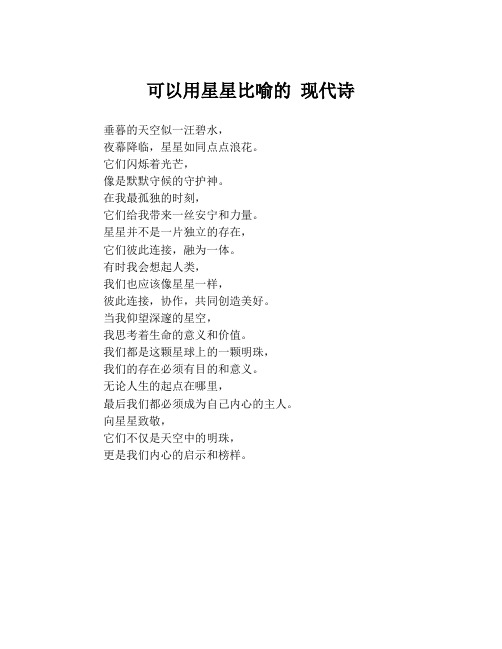 可以用星星比喻的 现代诗

垂暮的天空似一汪碧水，
夜幕降临，星星如同点点浪花。
它们闪烁着光芒，
像是默默守候的守护神。
在我最孤独的时刻，
它们给我带来一丝安宁和力量。
星星并不是一片独立的存在，
它们彼此连接，融为一体。
有时我会想起人类，
我们也应该像星星一样，
彼此连接，协作，共同创造美好。
当我仰望深邃的星空，
我思考着生命的意义和价值。
我们都是这颗星球上的一颗明珠，
我们的存在必须有目的和意义。
无论人生的起点在哪里，
最后我们都必须成为自己内心的主人。
向星星致敬，
它们不仅是天空中的明珠，
更是我们内心的启示和榜样。